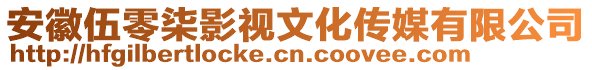 安徽伍零柒影视文化传媒有限公司
http://hfgilbertlocke.cn.coovee.com